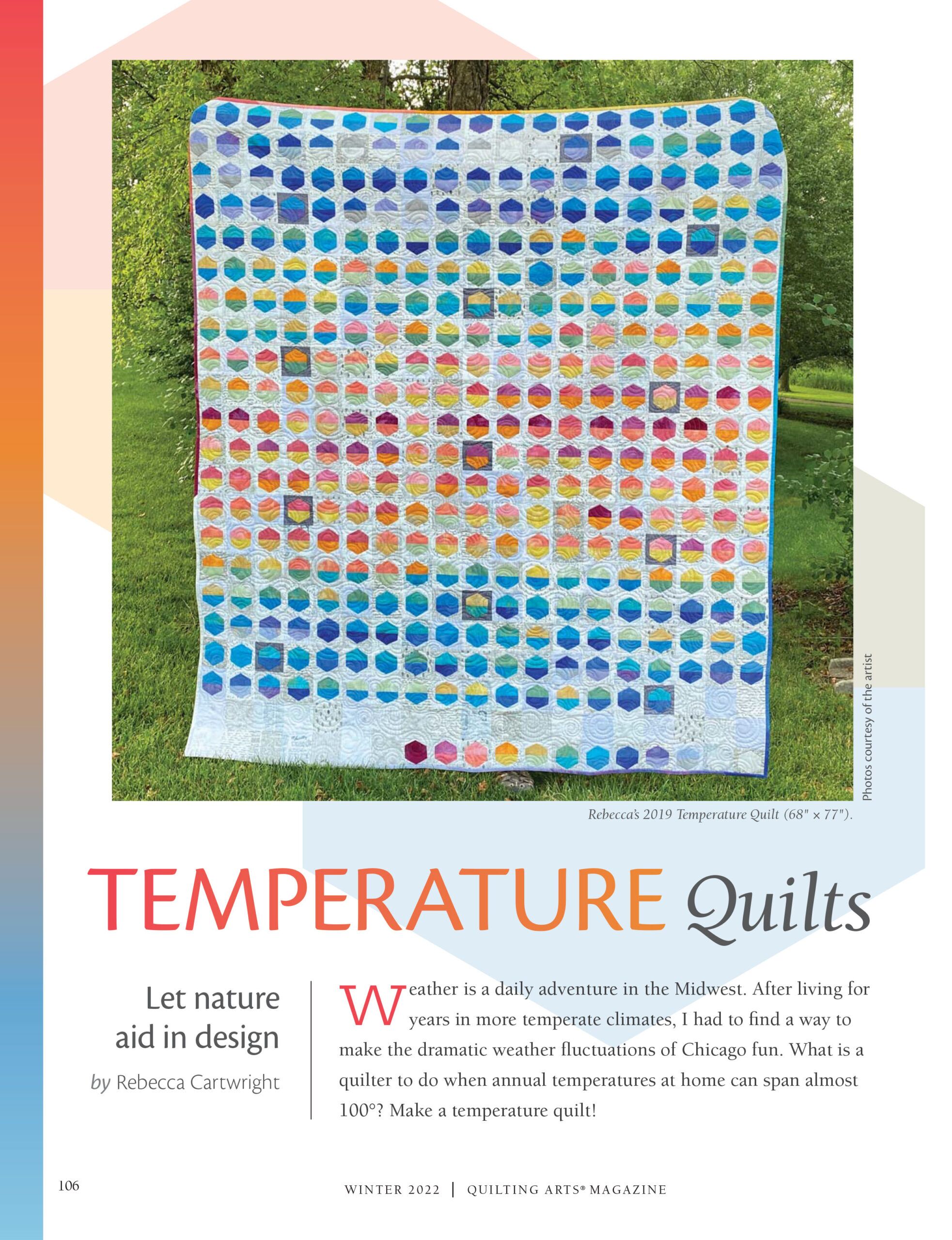 Photos courtesy of the artist

Rebecca's 2019 Temperature Quilt (68" × 77").

TEMPERATURE Quilts

Let nature aid in design

by Rebecca Cartwright

Weather is a daily adventure in the Midwest. After living for years in more temperate climates, I had to find a way to make the dramatic weather fluctuations of Chicago fun. What is a quilter to do when annual temperatures at home can span almost 100°? Make a temperature quilt!

106

WINTER 2022 | QUILTING ARTS® MAGAZINE